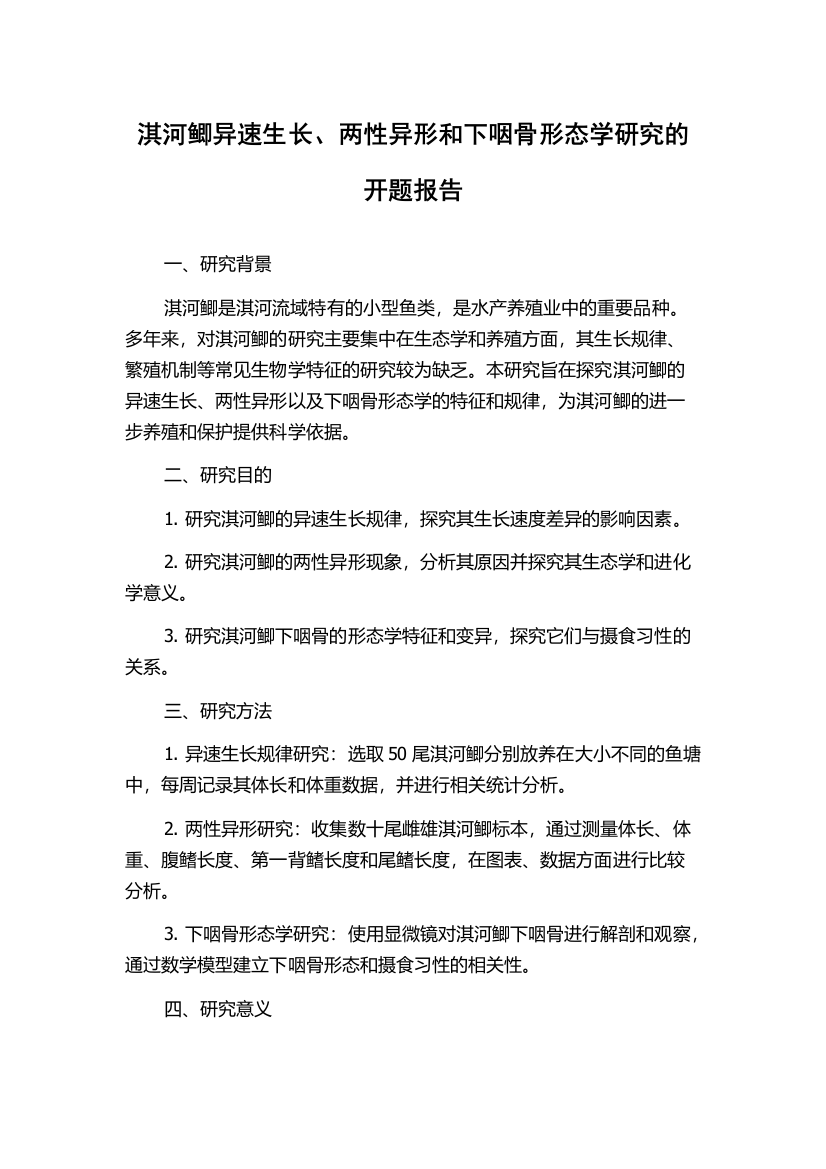 淇河鲫异速生长、两性异形和下咽骨形态学研究的开题报告

一、研究背景

淇河鲫是淇河流域特有的小型鱼类，是水产养殖业中的重要品种。多年来，对淇河鲫的研究主要集中在生态学和养殖方面，其生长规律、繁殖机制等常见生物学特征的研究较为缺乏。本研究旨在探究淇河鲫的异速生长、两性异形以及下咽骨形态学的特征和规律，为淇河鲫的进一步养殖和保护提供科学依据。

二、研究目的

1. 研究淇河鲫的异速生长规律，探究其生长速度差异的影响因素。

2. 研究淇河鲫的两性异形现象，分析其原因并探究其生态学和进化学意义。

3. 研究淇河鲫下咽骨的形态学特征和变异，探究它们与摄食习性的关系。

三、研究方法

1. 异速生长规律研究：选取 50 尾淇河鲫分别放养在大小不同的鱼塘中，每周记录其体长和体重数据，并进行相关统计分析。

2. 两性异形研究：收集数十尾雌雄淇河鲫标本，通过测量体长、体重、腹鳍长度、第一背鳍长度和尾鳍长度，在图表、数据方面进行比较分析。

3. 下咽骨形态学研究：使用显微镜对淇河鲫下咽骨进行解剖和观察，通过数学模型建立下咽骨形态和摄食习性的相关性。

四、研究意义